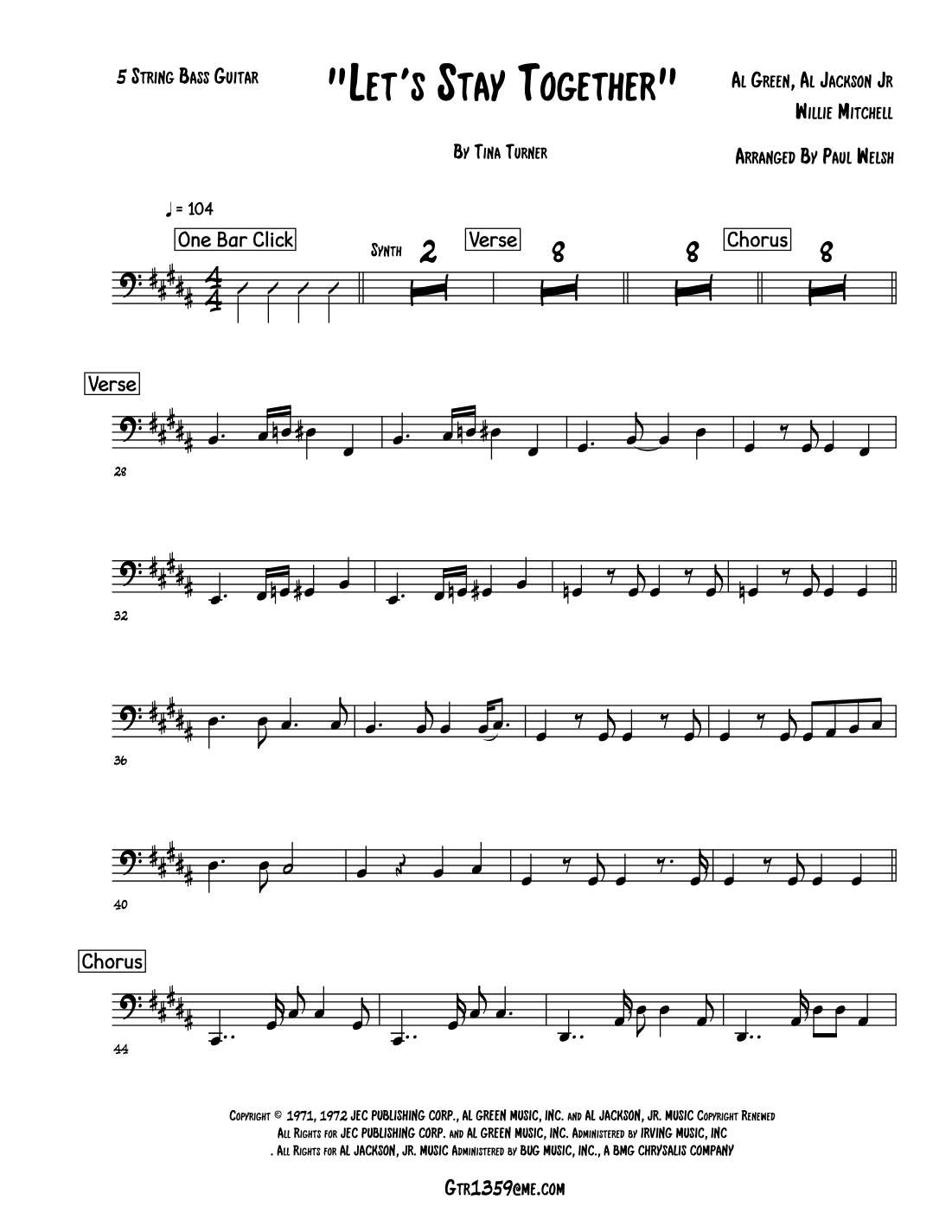 5 String Bass Guitar

"Let's Stay Together"

Al Green, Al Jackson Jr
Willie Mitchell

By Tina Turner

Arranged By Paul Welsh

♩ = 104

One Bar Click

Synth 2

Verse

8

8

Chorus

8

Verse

28

32

36

40

Chorus

44

Copyright © 1971, 1972 JEC PUBLISHING CORP., AL GREEN MUSIC, INC. and AL JACKSON, JR. MUSIC Copyright Renewed
All Rights for JEC PUBLISHING CORP. and AL GREEN MUSIC, INC. Administered by IRVING MUSIC, INC
. All Rights for AL JACKSON, JR. MUSIC Administered by BUG MUSIC, INC., A BMG CHRYSALIS COMPANY

Gtr1359@me.com